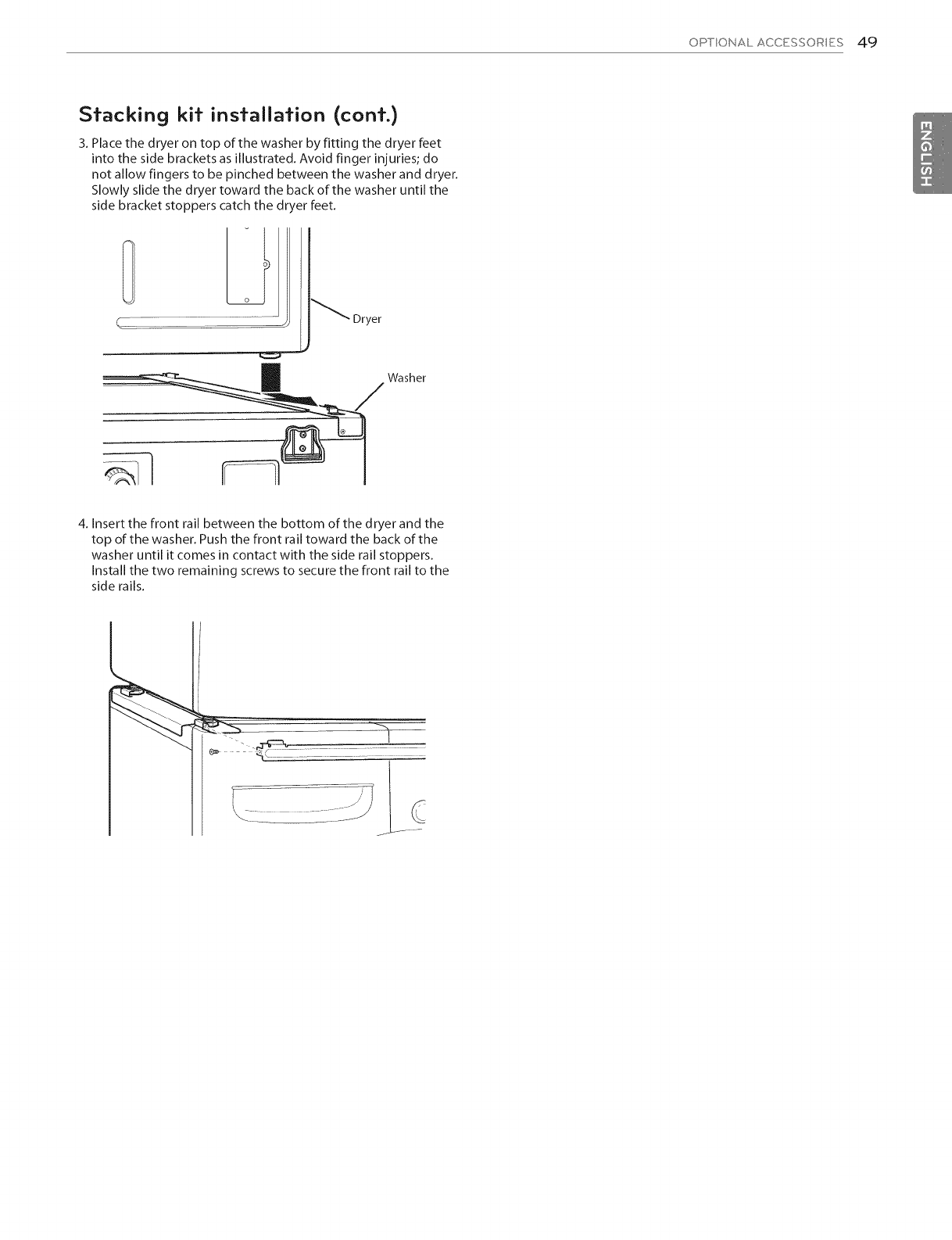 OPTIONAL ACCESSORIES 49

ENGLISH

Stacking kit installation (cont.)

3. Place the dryer on top of the washer by fitting the dryer feet into the side brackets as illustrated. Avoid finger injuries; do not allow fingers to be pinched between the washer and dryer. Slowly slide the dryer toward the back of the washer until the side bracket stoppers catch the dryer feet.

Dryer

Washer

4. Insert the front rail between the bottom of the dryer and the top of the washer. Push the front rail toward the back of the washer until it comes in contact with the side rail stoppers. Install the two remaining screws to secure the front rail to the side rails.